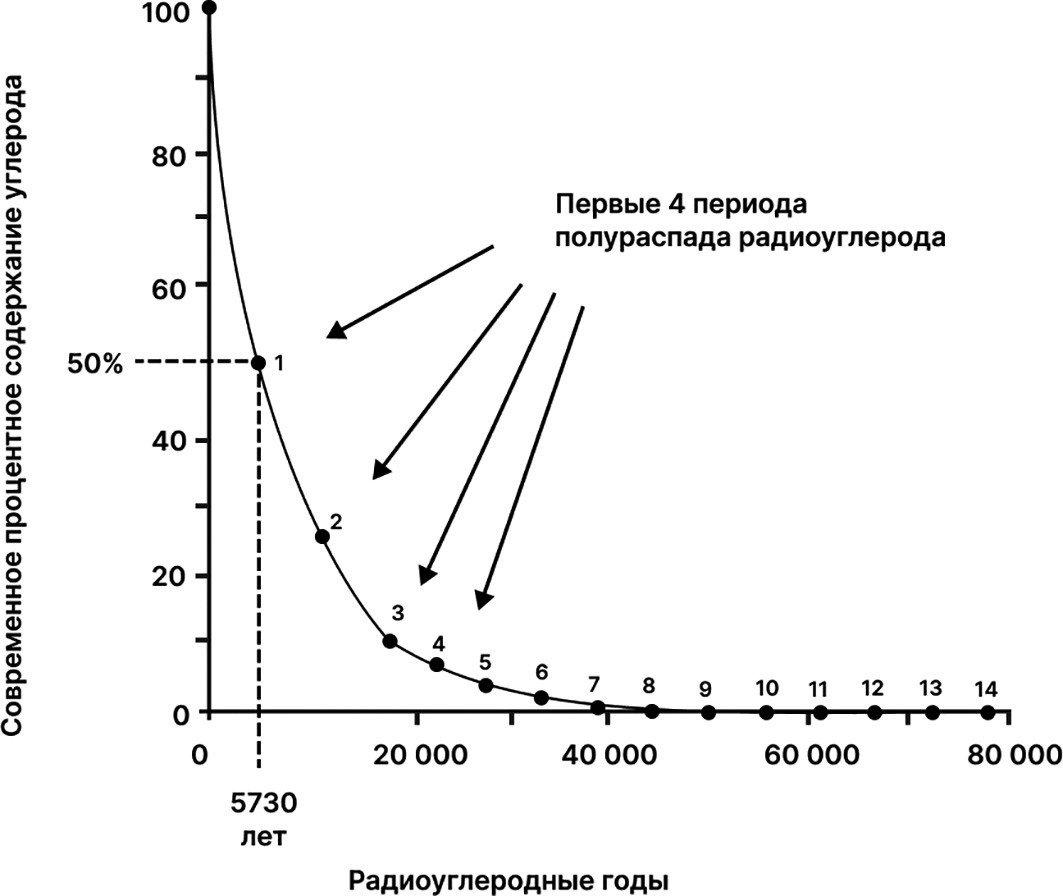 Современное процентное содержание углерода

100

80

60

50%

40

20

0

Первые 4 периода полураспада радиоуглерода

1

2

3

4

5

6

7

8

9

10

11

12

13

14

0

20 000

40 000

60 000

80 000

5730 лет

Радиоуглеродные годы